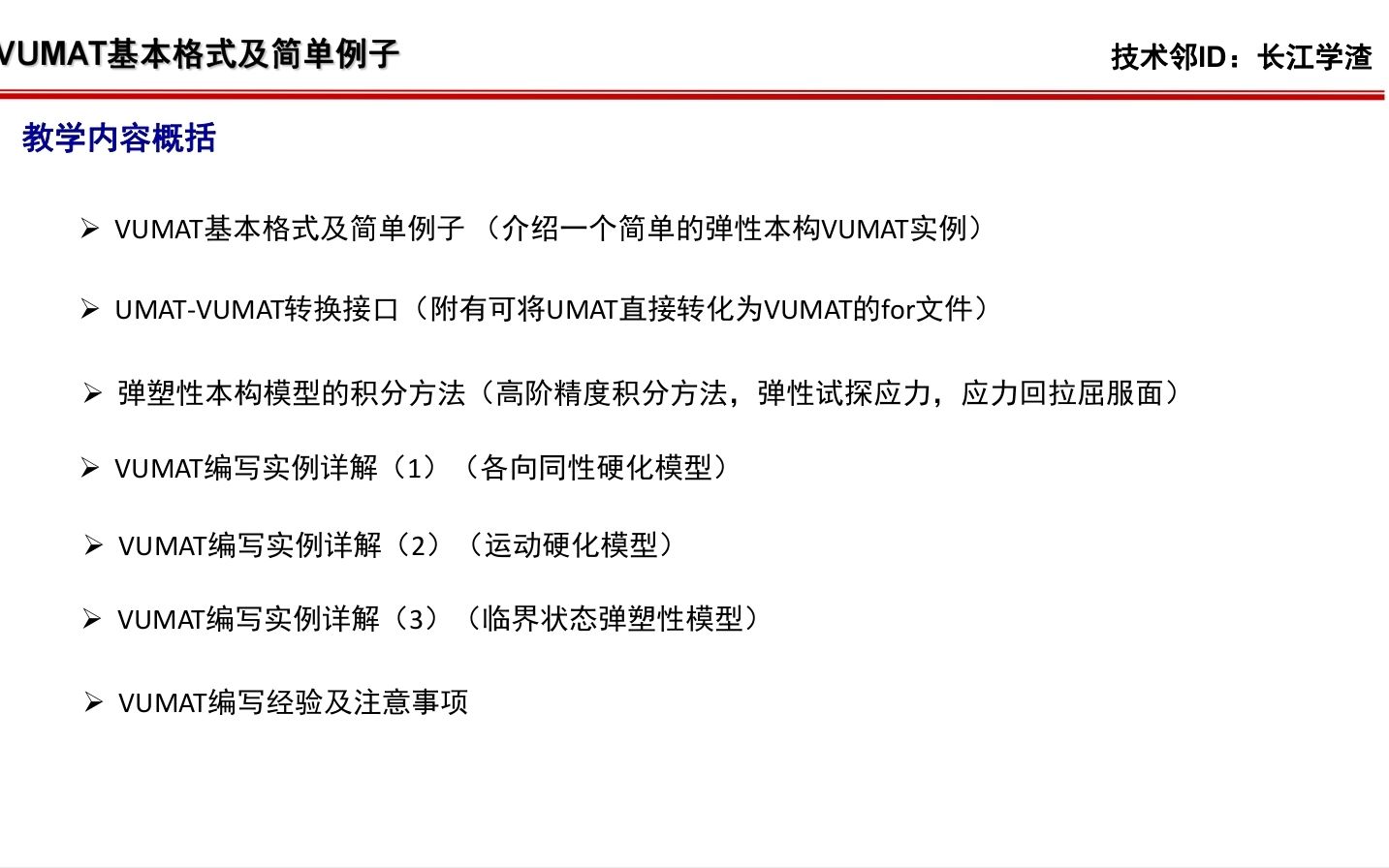 VUMAT基本格式及简单例子

技术邻ID：长江学渣

教学内容概括

➢ VUMAT基本格式及简单例子 （介绍一个简单的弹性本构VUMAT实例）

➢ UMAT-VUMAT转换接口（附有可将UMAT直接转化为VUMAT的for文件）

➢ 弹塑性本构模型的积分方法（高阶精度积分方法，弹性试探应力，应力回拉屈服面）

➢ VUMAT编写实例详解（1）（各向同性硬化模型）

➢ VUMAT编写实例详解（2）（运动硬化模型）

➢ VUMAT编写实例详解（3）（临界状态弹塑性模型）

➢ VUMAT编写经验及注意事项